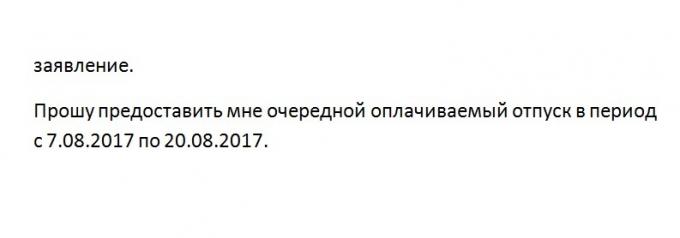 заявление.

Прошу предоставить мне очередной оплачиваемый отпуск в период с 7.08.2017 по 20.08.2017.